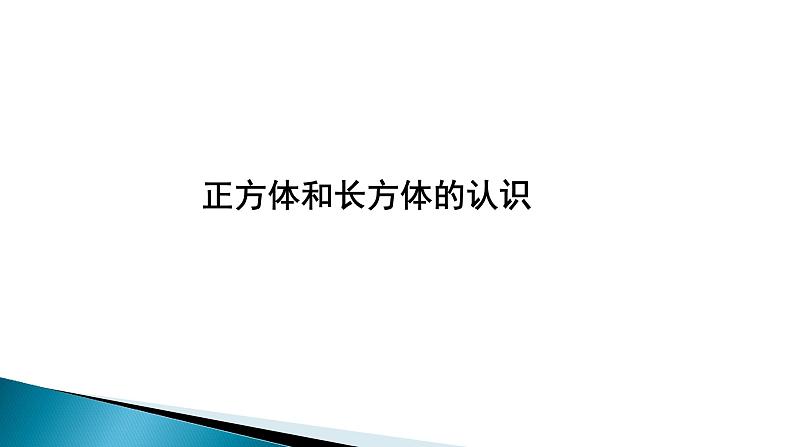 正方体和长方体的认识